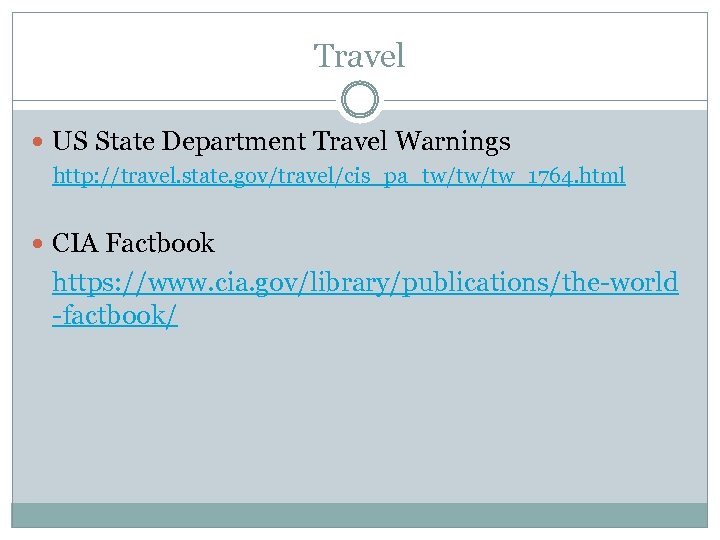 Travel

US State Department Travel Warnings http://travel.state.gov/travel/cis_pa_tw/tw/tw_1764.html

CIA Factbook https://www.cia.gov/library/publications/the-world-factbook/